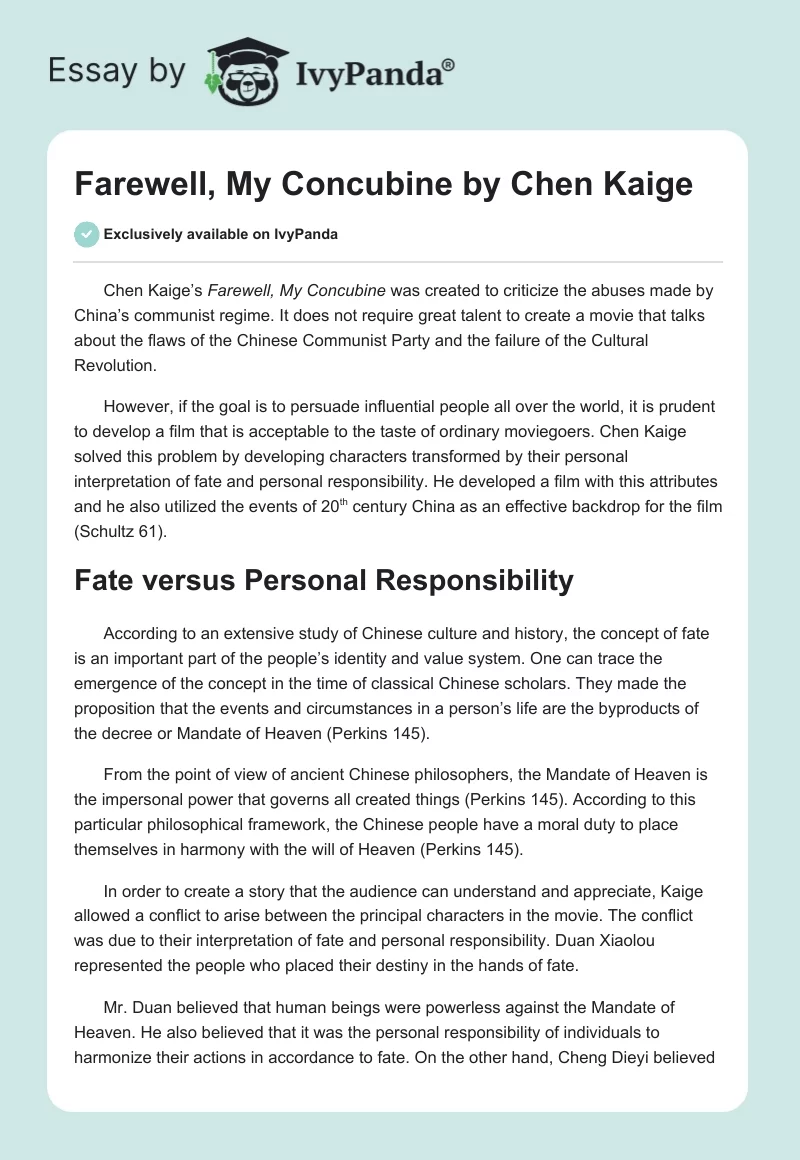 Essay by IvyPanda®

Farewell, My Concubine by Chen Kaige

Exclusively available on IvyPanda

Chen Kaige's Farewell, My Concubine was created to criticize the abuses made by China's communist regime. It does not require great talent to create a movie that talks about the flaws of the Chinese Communist Party and the failure of the Cultural Revolution.

However, if the goal is to persuade influential people all over the world, it is prudent to develop a film that is acceptable to the taste of ordinary moviegoers. Chen Kaige solved this problem by developing characters transformed by their personal interpretation of fate and personal responsibility. He developed a film with this attributes and he also utilized the events of $20^{th}$ century China as an effective backdrop for the film (Schultz 61).

Fate versus Personal Responsibility

According to an extensive study of Chinese culture and history, the concept of fate is an important part of the people's identity and value system. One can trace the emergence of the concept in the time of classical Chinese scholars. They made the proposition that the events and circumstances in a person's life are the byproducts of the decree or Mandate of Heaven (Perkins 145).

From the point of view of ancient Chinese philosophers, the Mandate of Heaven is the impersonal power that governs all created things (Perkins 145). According to this particular philosophical framework, the Chinese people have a moral duty to place themselves in harmony with the will of Heaven (Perkins 145).

In order to create a story that the audience can understand and appreciate, Kaige allowed a conflict to arise between the principal characters in the movie. The conflict was due to their interpretation of fate and personal responsibility. Duan Xiaolou represented the people who placed their destiny in the hands of fate.

Mr. Duan believed that human beings were powerless against the Mandate of Heaven. He also believed that it was the personal responsibility of individuals to harmonize their actions in accordance to fate. On the other hand, Cheng Dieyi believed